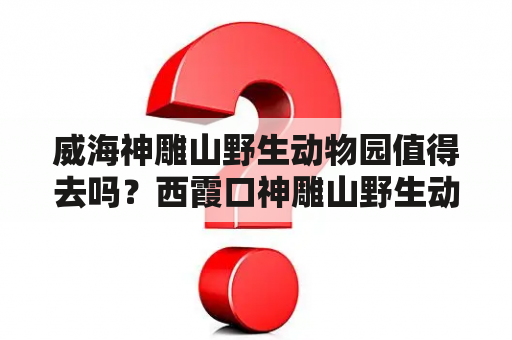 威海神雕山野生动物园值得去吗？西霞口神雕山野生动